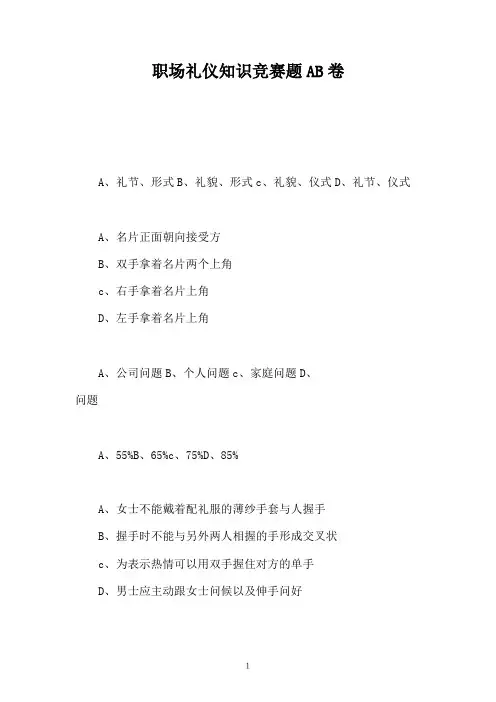 职场礼仪知识竞赛题AB卷

A、礼节、形式B、礼貌、形式c、礼貌、仪式D、礼节、仪式

A、名片正面朝向接受方

B、双手拿着名片两个上角

c、右手拿着名片上角

D、左手拿着名片上角

A、公司问题B、个人问题c、家庭问题D、问题

A、55%B、65%c、75%D、85%

A、女士不能戴着配礼服的薄纱手套与人握手

B、握手时不能与另外两人相握的手形成交叉状

c、为表示热情可以用双手握住对方的单手

D、男士应主动跟女士问候以及伸手问好

1